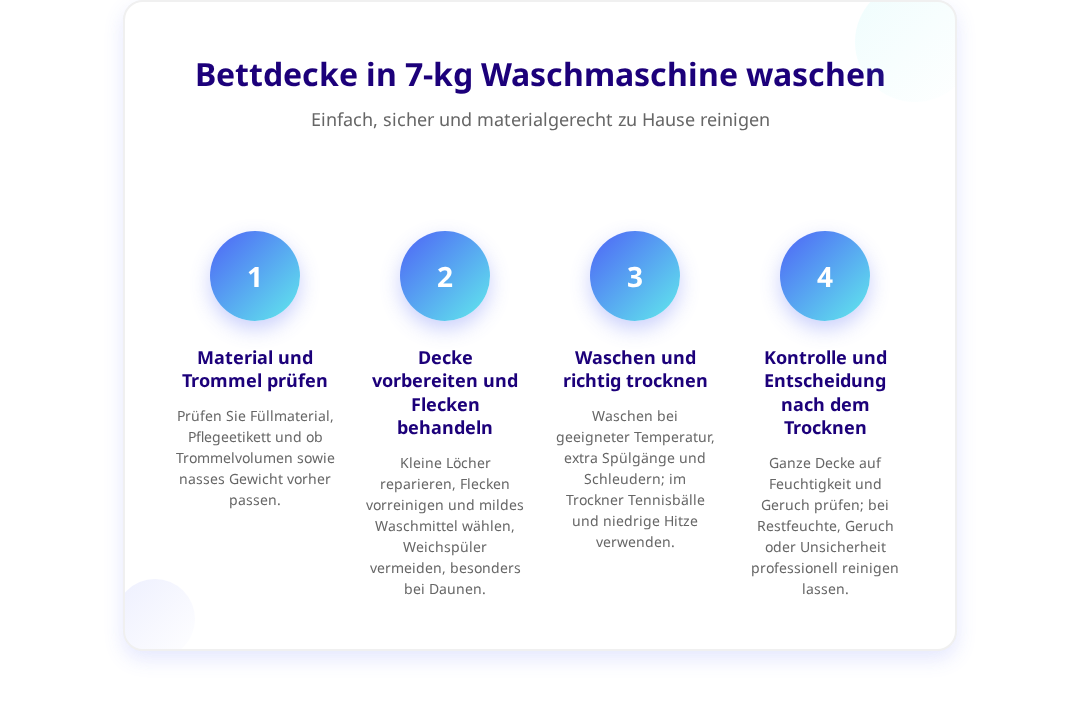 Bettdecke in 7-kg Waschmaschine waschen

Einfach, sicher und materialgerecht zu Hause reinigen

1

Material und Trommel prüfen

Prüfen Sie Füllmaterial, Pflegeetikett und ob Trommelvolumen sowie nasses Gewicht vorher passen.

2

Decke vorbereiten und Flecken behandeln

Kleine Löcher reparieren, Flecken vorreinigen und mildes Waschmittel wählen, Weichspüler vermeiden, besonders bei Daunen.

3

Waschen und richtig trocknen

Waschen bei geeigneter Temperatur, extra Spülgänge und Schleudern; im Trockner Tennisbälle und niedrige Hitze verwenden.

4

Kontrolle und Entscheidung nach dem Trocknen

Ganze Decke auf Feuchtigkeit und Geruch prüfen; bei Restfeuchte, Geruch oder Unsicherheit professionell reinigen lassen.